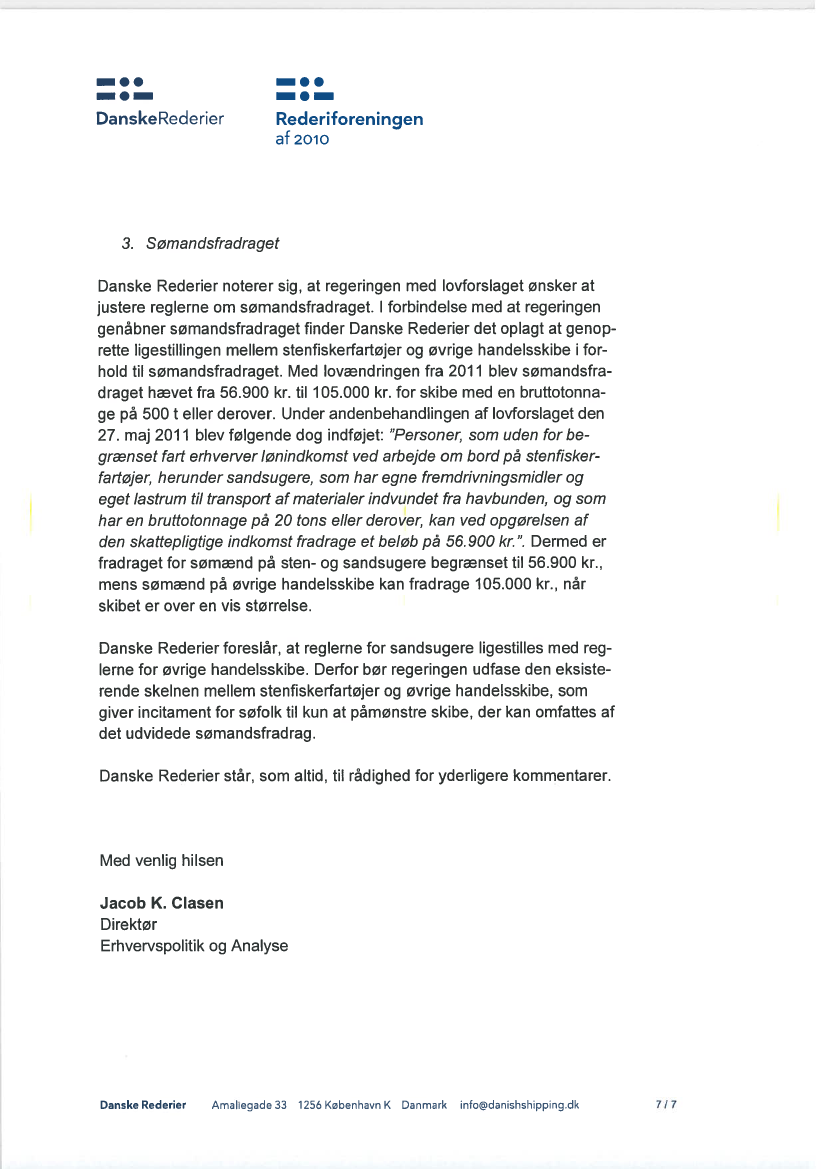 DanskeRederier

Rederiforeningen af 2010

3. Sømandsfradraget

Danske Rederier noterer sig, at regeringen med lovforslaget ønsker at justere reglerne om sømandsfradraget. I forbindelse med at regeringen genåbner sømandsfradraget finder Danske Rederier det oplagt at genoprette ligestillingen mellem stenfiskerfartøjer og øvrige handelsskibe i forhold til sømandsfradraget. Med lovændringen fra 2011 blev sømandsfradraget hævet fra 56.900 kr. til 105.000 kr. for skibe med en bruttotonnage på 500 t eller derover. Under andenbehandlingen af lovforslaget den 27. maj 2011 blev følgende dog indføjet: "Personer, som uden for begrænset fart erhverver lønindkomst ved arbejde om bord på stenfiskerfartøjer, herunder sandsugere, som har egne fremdrivningsmidler og eget lastrum til transport af materialer indvundet fra havbunden, og som har en bruttotonnage på 20 tons eller derover, kan ved opgørelsen af den skattepligtige indkomst fradrage et beløb på 56.900 kr.". Dermed er fradraget for sømænd på sten- og sandsugere begrænset til 56.900 kr., mens sømænd på øvrige handelsskibe kan fradrage 105.000 kr., når skibet er over en vis størrelse.

Danske Rederier foreslår, at reglerne for sandsugere ligestilles med reglerne for øvrige handelsskibe. Derfor bør regeringen udfase den eksisterende skelnen mellem stenfiskerfartøjer og øvrige handelsskibe, som giver incitament for søfolk til kun at påmønstre skibe, der kan omfattes af det udvidede sømandsfradrag.

Danske Rederier står, som altid, til rådighed for yderligere kommentarer.

Med venlig hilsen

Jacob K. Clasen
Direktør
Erhvervspolitik og Analyse

Danske Rederier Amaliegade 33 1256 København K Danmark info@danishshipping.dk 7 / 7